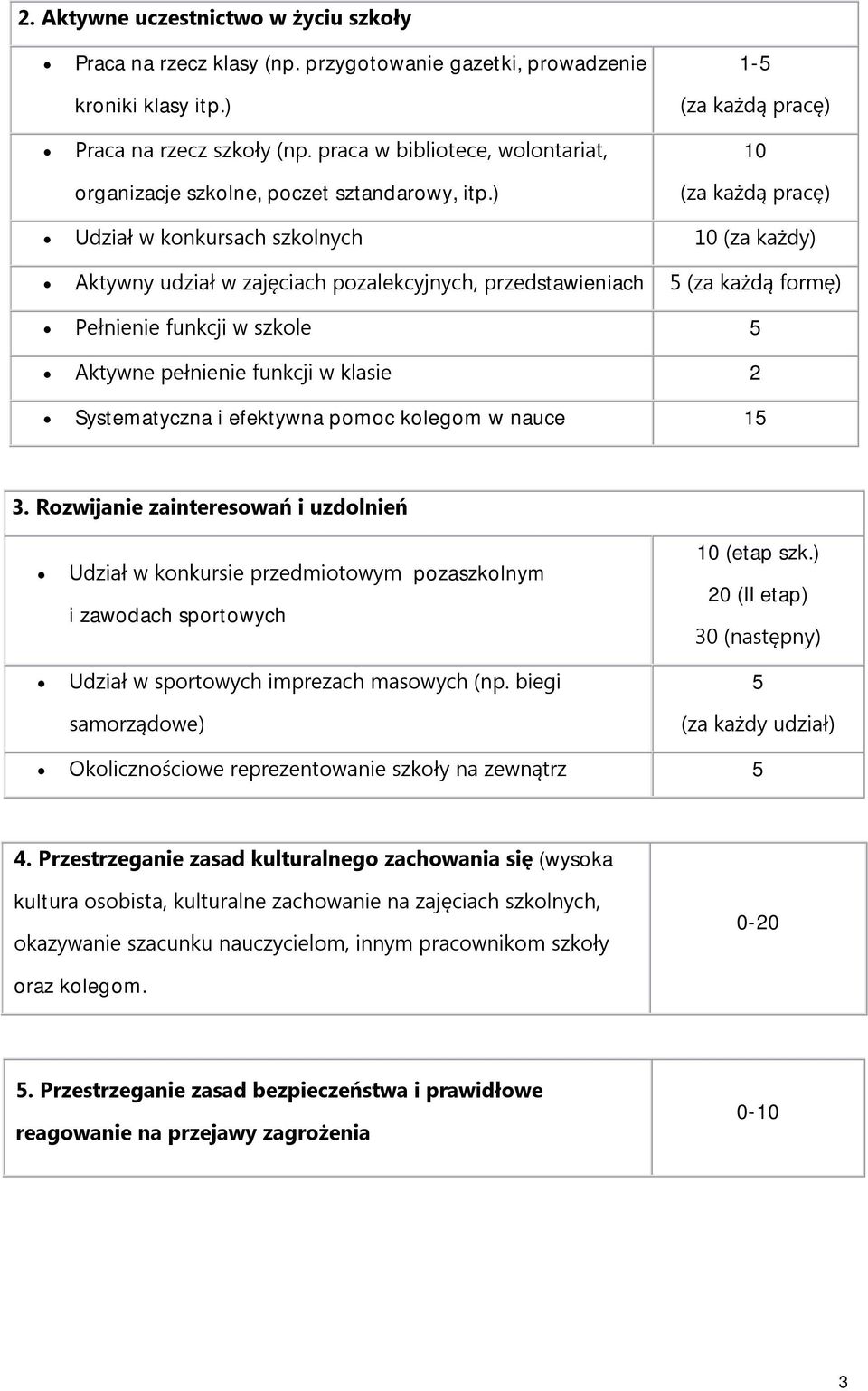 | 2. Aktywne uczestnictwo w życiu szkoły | |
|---|---|
| • Praca na rzecz klasy (np. przygotowanie gazetki, prowadzenie kroniki klasy itp.) | 1-5 (za każdą pracę) |
| • Praca na rzecz szkoły (np. praca w bibliotece, wolontariat, organizacje szkolne, poczet sztandarowy, itp.) | 10 (za każdą pracę) |
| • Udział w konkursach szkolnych | 10 (za każdy) |
| • Aktywny udział w zajęciach pozalekcyjnych, przedstawieniach | 5 (za każdą formę) |
| • Pełnienie funkcji w szkole | 5 |
| • Aktywne pełnienie funkcji w klasie | 2 |
| • Systematyczna i efektywna pomoc kolegom w nauce | 15 |

| 3. Rozwijanie zainteresowań i uzdolnień | |
|---|---|
| • Udział w konkursie przedmiotowym pozaszkolnym i zawodach sportowych | 10 (etap szk.) 20 (II etap) 30 (następny) |
| • Udział w sportowych imprezach masowych (np. biegi samorządowe) | 5 (za każdy udział) |
| • Okolicznościowe reprezentowanie szkoły na zewnątrz | 5 |

| 4. Przestrzeganie zasad kulturalnego zachowania się (wysoka kultura osobista, kulturalne zachowanie na zajęciach szkolnych, okazywanie szacunku nauczycielom, innym pracownikom szkoły oraz kolegom. | 0-20 |
|---|---|

| 5. Przestrzeganie zasad bezpieczeństwa i prawidłowe reagowanie na przejawy zagrożenia | 0-10 |
|---|---|

3